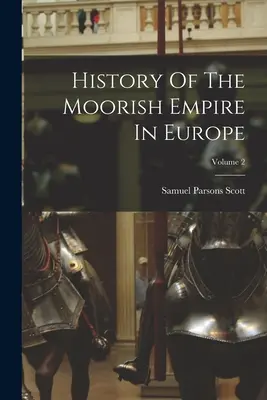 History Of The Moorish Empire In Europe

Volume 2

Samuel Parsons Scott